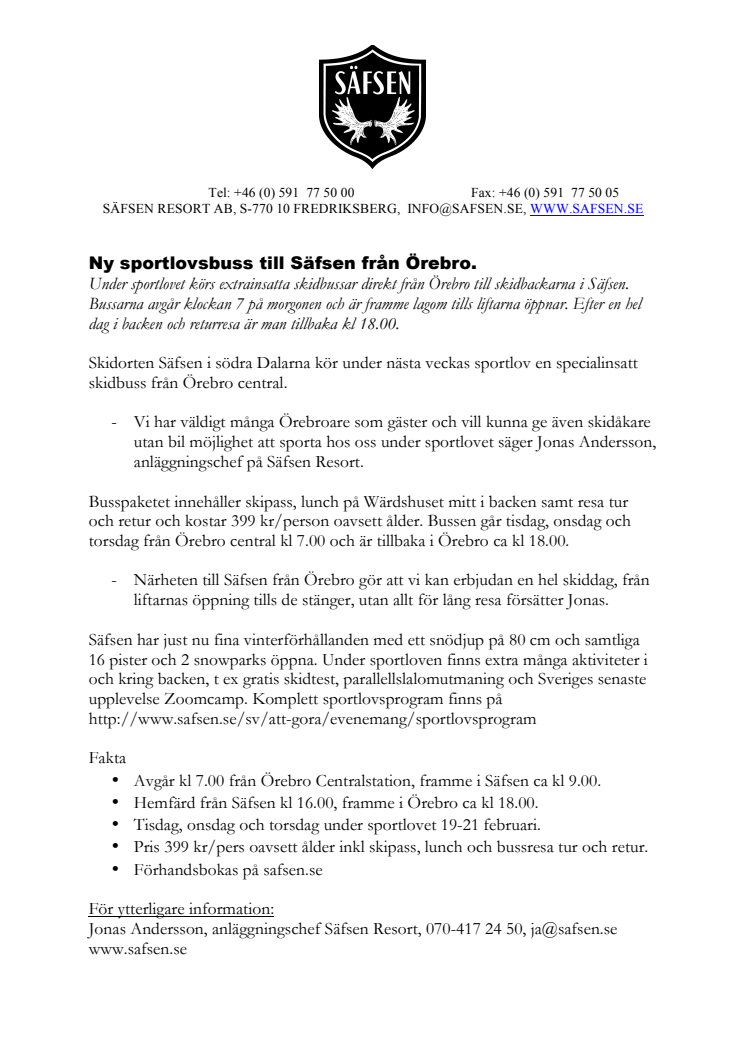 SÄFSEN

Tel: +46 (0) 591 77 50 00 Fax: +46 (0) 591 77 50 05
SÄFSEN RESORT AB, S-770 10 FREDRIKSBERG, INFO@SAFSEN.SE, WWW.SAFSEN.SE

Ny sportlovsbuss till Säfsen från Örebro.
Under sportlovet körs extrainsatta skidbussar direkt från Örebro till skidbackarna i Säfsen. Bussarna avgår klockan 7 på morgonen och är framme lagom tills liftarna öppnar. Efter en hel dag i backen och returresa är man tillbaka kl 18.00.

Skidorten Säfsen i södra Dalarna kör under nästa veckas sportlov en specialinsatt skidbuss från Örebro central.

- Vi har väldigt många Örebroare som gäster och vill kunna ge även skidåkare utan bil möjlighet att sporta hos oss under sportlovet säger Jonas Andersson, anläggningschef på Säfsen Resort.

Busspaketet innehåller skipass, lunch på Wärdshuset mitt i backen samt resa tur och retur och kostar 399 kr/person oavsett ålder. Bussen går tisdag, onsdag och torsdag från Örebro central kl 7.00 och är tillbaka i Örebro ca kl 18.00.

- Närheten till Säfsen från Örebro gör att vi kan erbjudan en hel skiddag, från liftarnas öppning tills de stänger, utan allt för lång resa försätter Jonas.

Säfsen har just nu fina vinterförhållanden med ett snödjup på 80 cm och samtliga 16 pister och 2 snowparks öppna. Under sportloven finns extra många aktiviteter i och kring backen, t ex gratis skidtest, parallellslalomutmaning och Sveriges senaste upplevelse Zoomcamp. Komplett sportlovsprogram finns på http://www.safsen.se/sv/att-gora/evenemang/sportlovsprogram

Fakta
• Avgår kl 7.00 från Örebro Centralstation, framme i Säfsen ca kl 9.00.
• Hemfärd från Säfsen kl 16.00, framme i Örebro ca kl 18.00.
• Tisdag, onsdag och torsdag under sportlovet 19-21 februari.
• Pris 399 kr/pers oavsett ålder inkl skipass, lunch och bussresa tur och retur.
• Förhandsbokas på safsen.se

För ytterligare information:
Jonas Andersson, anläggningschef Säfsen Resort, 070-417 24 50, ja@safsen.se
www.safsen.se